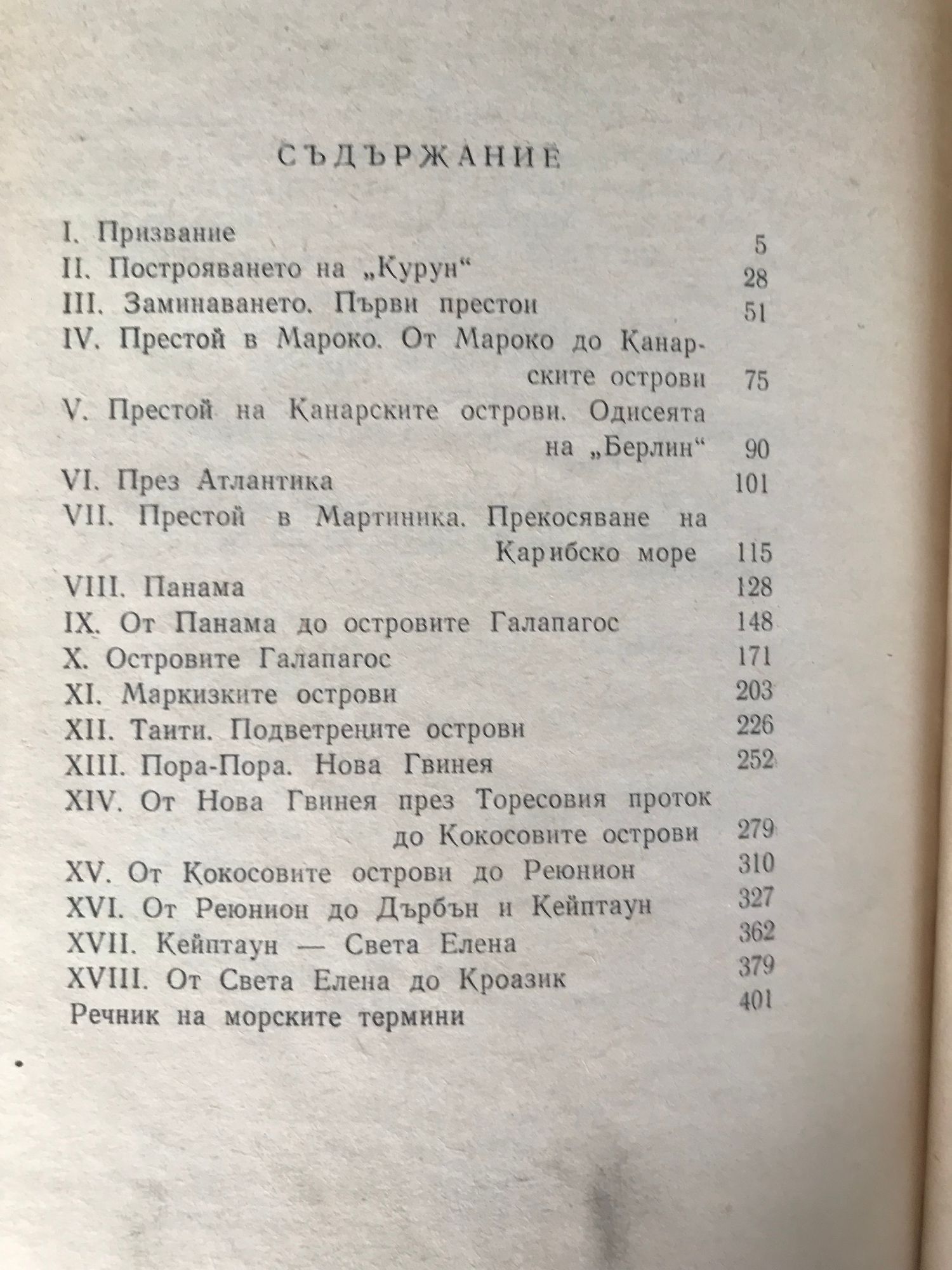 СЪДЪРЖАНИЕ

I. Призвание 5
II. Построяването на „Курун“ 28
III. Заминаването. Първи престои 51
IV. Престой в Мароко. От Мароко до Канарските острови 75
V. Престой на Канарските острови. Одисеята на „Берлин“ 90
VI. През Атлантика 101
VII. Престой в Мартиника. Прекосяване на Карибско море 115
VIII. Панама 128
IX. От Панама до островите Галапагос 148
X. Островите Галапагос 171
XI. Маркизките острови 203
XII. Таити. Подветрените острови 226
XIII. Пора-Пора. Нова Гвинея 252
XIV. От Нова Гвинея през Торесовия проток до Кокосовите острови 279
XV. От Кокосовите острови до Реюнион 310
XVI. От Реюнион до Дърбън и Кейптаун 327
XVII. Кейптаун — Света Елена 362
XVIII. От Света Елена до Кроазик 379
Речник на морските термини 401